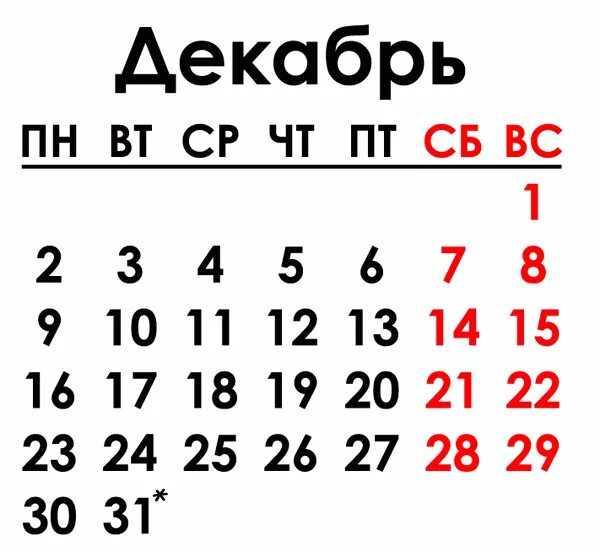 Декабрь

| ПН | ВТ | СР | ЧТ | ПТ | СБ | ВС |
|---|---|---|---|---|---|---|
| | | | | | | 1 |
| 2 | 3 | 4 | 5 | 6 | 7 | 8 |
| 9 | 10 | 11 | 12 | 13 | 14 | 15 |
| 16 | 17 | 18 | 19 | 20 | 21 | 22 |
| 23 | 24 | 25 | 26 | 27 | 28 | 29 |
| 30 | 31* | | | | | |